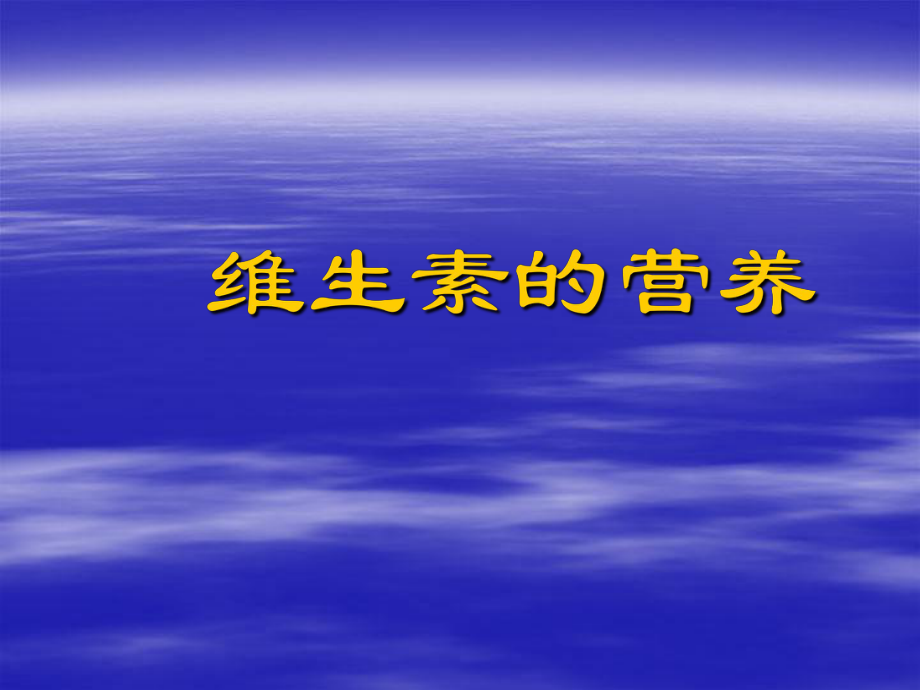 维生素的营养